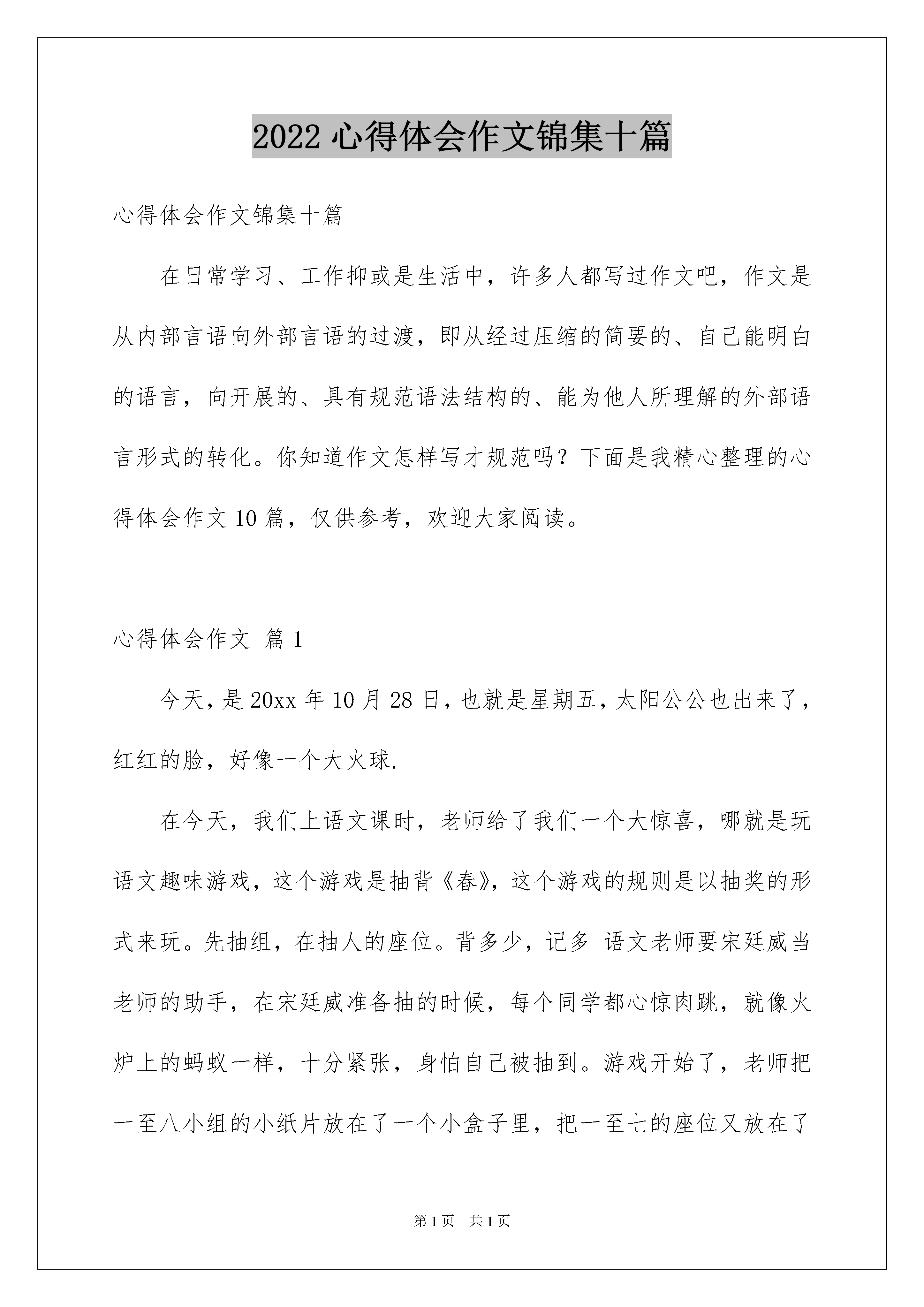 2022 心得体会作文锦集十篇

心得体会作文锦集十篇

在日常学习、工作抑或是生活中，许多人都写过作文吧，作文是从内部言语向外部言语的过渡，即从经过压缩的简要的、自己能明白的语言，向开展的、具有规范语法结构的、能为他人所理解的外部语言形式的转化。你知道作文怎样写才规范吗？下面是我精心整理的心得体会作文 10 篇，仅供参考，欢迎大家阅读。

心得体会作文 篇 1

今天，是 20xx 年 10 月 28 日，也就是星期五，太阳公公也出来了，红红的脸，好像一个大火球.

在今天，我们上语文课时，老师给了我们一个大惊喜，哪就是玩语文趣味游戏，这个游戏是抽背《春》，这个游戏的规则是以抽奖的形式来玩。先抽组，在抽人的座位。背多少，记多 语文老师要宋廷威当老师的助手，在宋廷威准备抽的时候，每个同学都心惊肉跳，就像火炉上的蚂蚁一样，十分紧张，身怕自己被抽到。游戏开始了，老师把一至八小组的小纸片放在了一个小盒子里，把一至七的座位又放在了

第 1 页 共 1 页